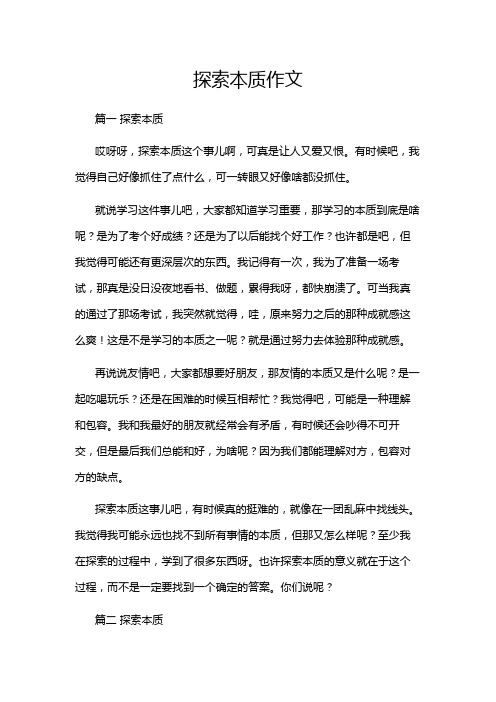 探索本质作文

篇一 探索本质

哎呀呀，探索本质这个事儿啊，可真是让人又爱又恨。有时候吧，我觉得自己好像抓住了点什么，可一转眼又好像啥都没抓住。

就说学习这件事儿吧，大家都知道学习重要，那学习的本质到底是啥呢？是为了考个好成绩？还是为了以后能找个好工作？也许都是吧，但我觉得可能还有更深层次的东西。我记得有一次，我为了准备一场考试，那真是没日没夜地看书、做题，累得我呀，都快崩溃了。可当我真的通过了那场考试，我突然就觉得，哇，原来努力之后的那种成就感这么爽！这是不是学习的本质之一呢？就是通过努力去体验那种成就感。

再说说友情吧，大家都想要好朋友，那友情的本质又是什么呢？是一起吃喝玩乐？还是在困难的时候互相帮忙？我觉得吧，可能是一种理解和包容。我和我最好的朋友就经常会有矛盾，有时候还会吵得不可开交，但是最后我们总能和好，为啥呢？因为我们都能理解对方，包容对方的缺点。

探索本质这事儿吧，有时候真的挺难的，就像在一团乱麻中找线头。我觉得我可能永远也找不到所有事情的本质，但那又怎么样呢？至少我在探索的过程中，学到了很多东西呀。也许探索本质的意义就在于这个过程，而不是一定要找到一个确定的答案。你们说呢？

篇二 探索本质